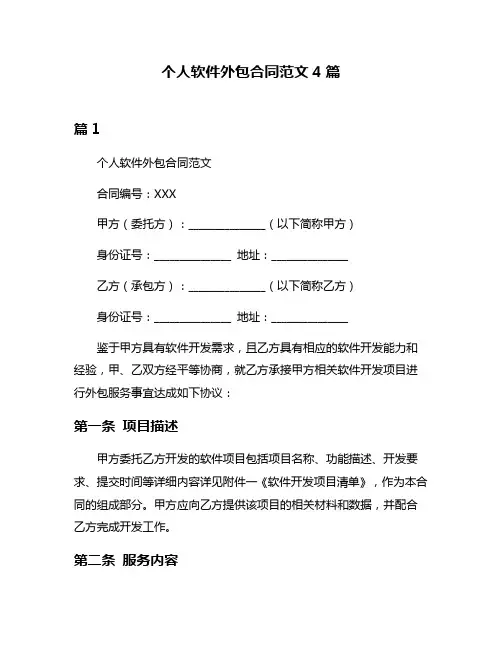 个人软件外包合同范文 4 篇

篇 1

个人软件外包合同范文

合同编号：XXX

甲方（委托方）：______________（以下简称甲方）

身份证号：______________ 地址：______________

乙方（承包方）：______________（以下简称乙方）

身份证号：______________ 地址：______________

鉴于甲方具有软件开发需求，且乙方具有相应的软件开发能力和经验，甲、乙双方经平等协商，就乙方承接甲方相关软件开发项目进行外包服务事宜达成如下协议：

第一条 项目描述

甲方委托乙方开发的软件项目包括项目名称、功能描述、开发要求、提交时间等详细内容详见附件一《软件开发项目清单》，作为本合同的组成部分。甲方应向乙方提供该项目的相关材料和数据，并配合乙方完成开发工作。

第二条 服务内容